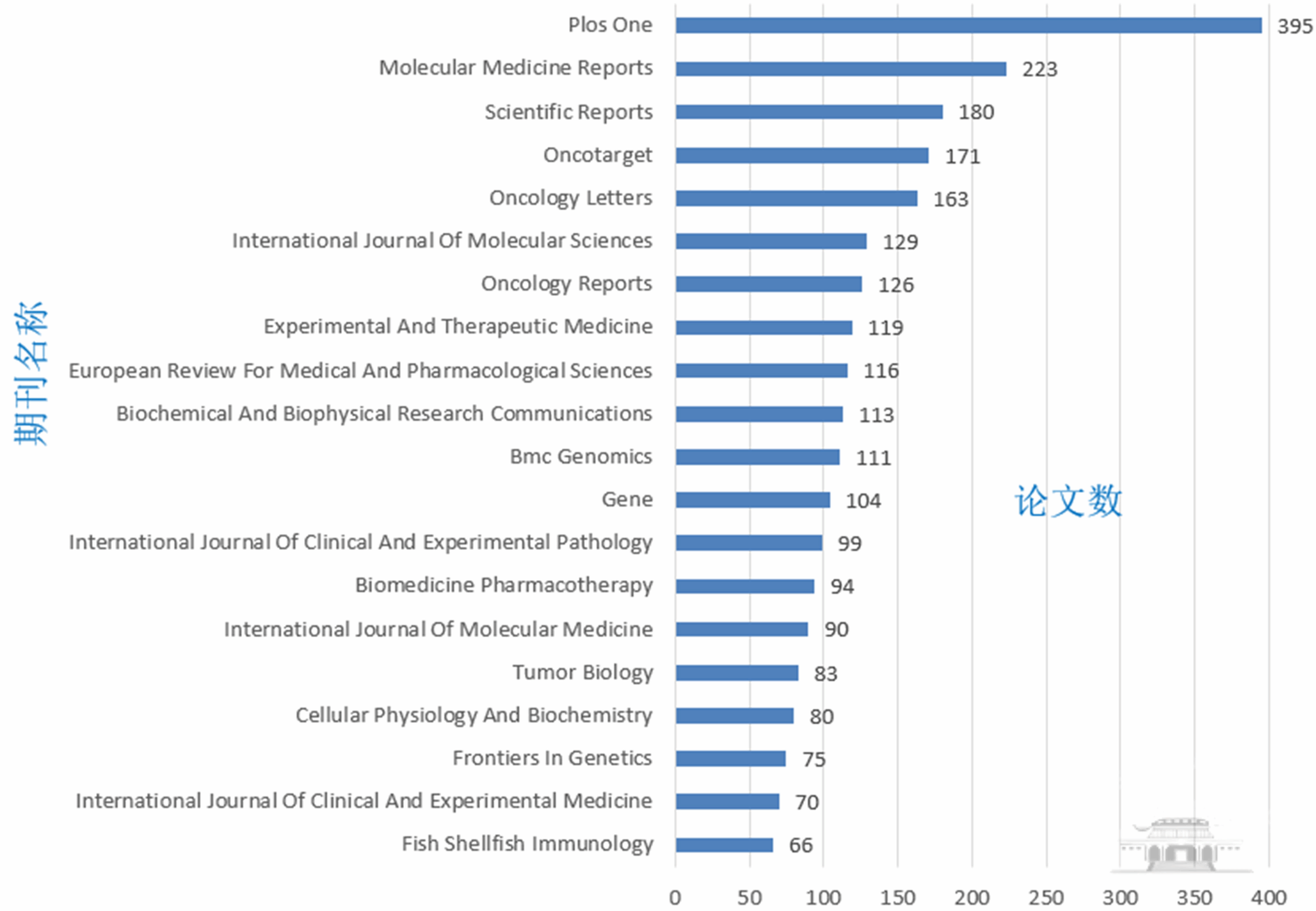 期刊名称

Plos One 395
Molecular Medicine Reports 223
Scientific Reports 180
Oncotarget 171
Oncology Letters 163
International Journal Of Molecular Sciences 129
Oncology Reports 126
Experimental And Therapeutic Medicine 119
European Review For Medical And Pharmacological Sciences 116
Biochemical And Biophysical Research Communications 113
Bmc Genomics 111
Gene 104
International Journal Of Clinical And Experimental Pathology 99
Biomedicine Pharmacotherapy 94
International Journal Of Molecular Medicine 90
Tumor Biology 83
Cellular Physiology And Biochemistry 80
Frontiers In Genetics 75
International Journal Of Clinical And Experimental Medicine 70
Fish Shellfish Immunology 66

论文数

0 50 100 150 200 250 300 350 400